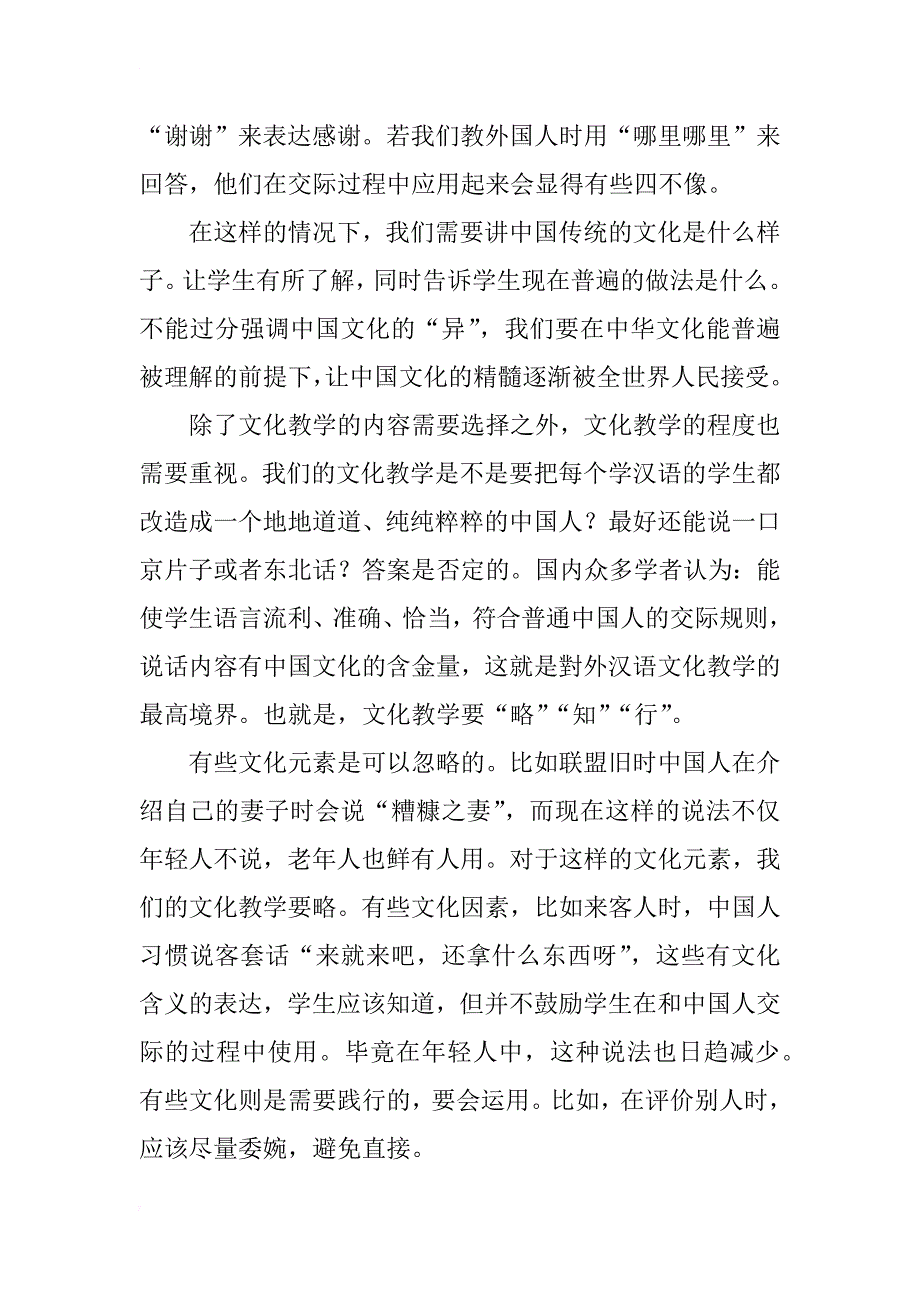 “谢谢”来表达感谢。若我们教外国人时用“哪里哪里”来回答，他们在交际过程中应用起来会显得有些四不像。

在这样的情况下，我们需要讲中国传统的文化是什么样子。让学生有所了解，同时告诉学生现在普遍的做法是什么。不能过分强调中国文化的“异”，我们要在中华文化能普遍被理解的前提下，让中国文化的精髓逐渐被全世界人民接受。

除了文化教学的内容需要选择之外，文化教学的程度也需要重视。我们的文化教学是不是要把每个学汉语的学生都改造成一个地地道道、纯纯粹粹的中国人？最好还能说一口京片子或者东北话？答案是否定的。国内众多学者认为：能使学生语言流利、准确、恰当，符合普通中国人的交际规则，说话内容有中国文化的含金量，这就是對外汉语文化教学的最高境界。也就是，文化教学要“略”“知”“行”。

有些文化元素是可以忽略的。比如联盟旧时中国人在介绍自己的妻子时会说“糟糠之妻”，而现在这样的说法不仅年轻人不说，老年人也鲜有人用。对于这样的文化元素，我们的文化教学要略。有些文化因素，比如来客人时，中国人习惯说客套话“来就来吧，还拿什么东西呀”，这些有文化含义的表达，学生应该知道，但并不鼓励学生在和中国人交际的过程中使用。毕竟在年轻人中，这种说法也日趋减少。有些文化则是需要践行的，要会运用。比如，在评价别人时，应该尽量委婉，避免直接。